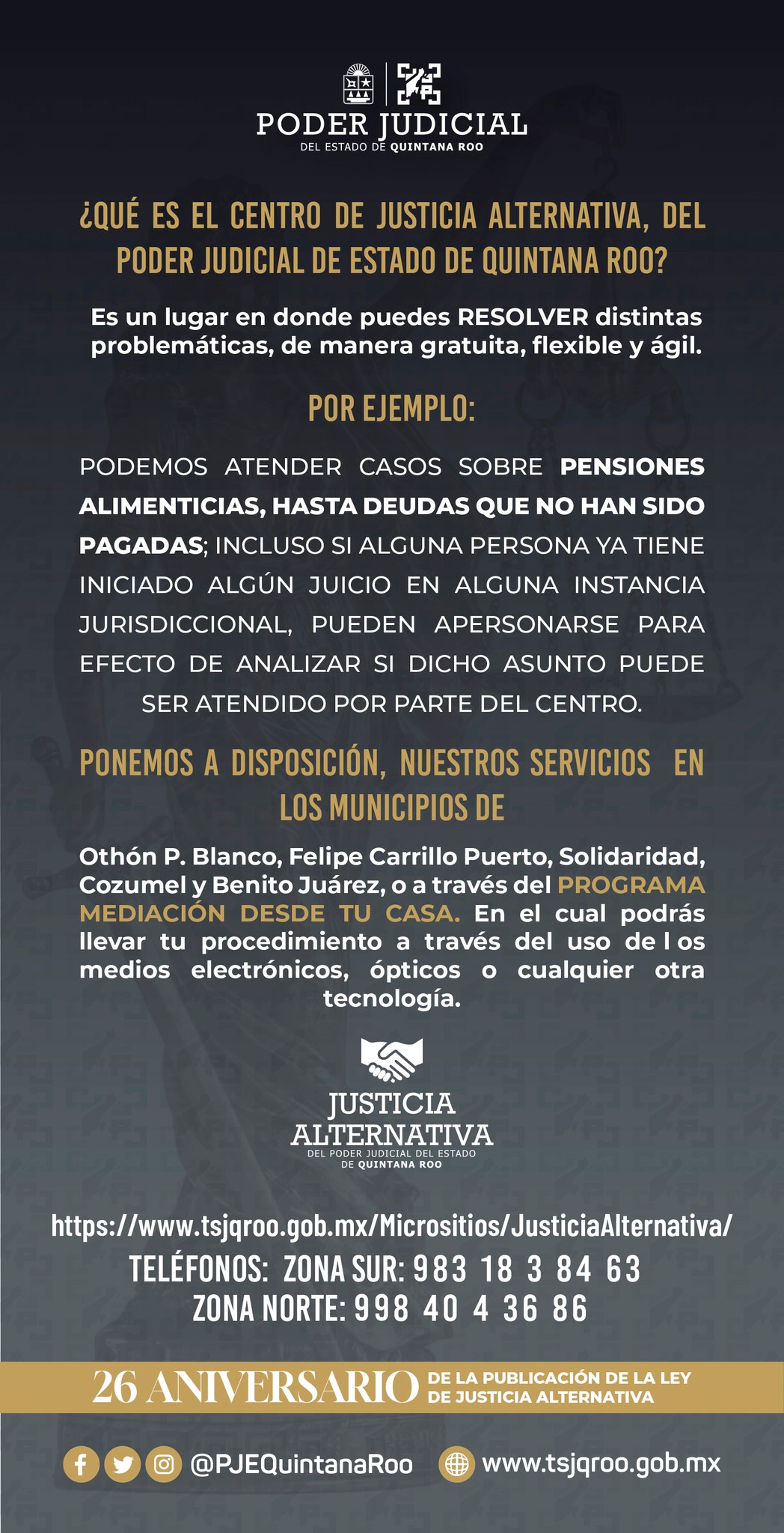 PODER JUDICIAL
DEL ESTADO DE QUINTANA ROO

¿QUÉ ES EL CENTRO DE JUSTICIA ALTERNATIVA, DEL PODER JUDICIAL DE ESTADO DE QUINTANA ROO?

Es un lugar en donde puedes RESOLVER distintas problemáticas, de manera gratuita, flexible y ágil.

POR EJEMPLO:

PODEMOS ATENDER CASOS SOBRE PENSIONES ALIMENTICIAS, HASTA DEUDAS QUE NO HAN SIDO PAGADAS; INCLUSO SI ALGUNA PERSONA YA TIENE INICIADO ALGÚN JUICIO EN ALGUNA INSTANCIA JURISDICCIONAL, PUEDEN APERSONARSE PARA EFECTO DE ANALIZAR SI DICHO ASUNTO PUEDE SER ATENDIDO POR PARTE DEL CENTRO.

PONEMOS A DISPOSICIÓN, NUESTROS SERVICIOS EN LOS MUNICIPIOS DE

Othón P. Blanco, Felipe Carrillo Puerto, Solidaridad, Cozumel y Benito Juárez, o a través del PROGRAMA MEDIACIÓN DESDE TU CASA. En el cual podrás llevar tu procedimiento a través del uso de l os medios electrónicos, ópticos o cualquier otra tecnología.

JUSTICIA ALTERNATIVA
DEL PODER JUDICIAL DEL ESTADO DE QUINTANA ROO

https://www.tsjqroo.gob.mx/Micrositios/JusticiaAlternativa/
TELÉFONOS: ZONA SUR: 983 18 3 84 63
ZONA NORTE: 998 40 4 36 86

26 ANIVERSARIO DE LA PUBLICACIÓN DE LA LEY DE JUSTICIA ALTERNATIVA

@PJEQuintanaRoo www.tsjqroo.gob.mx